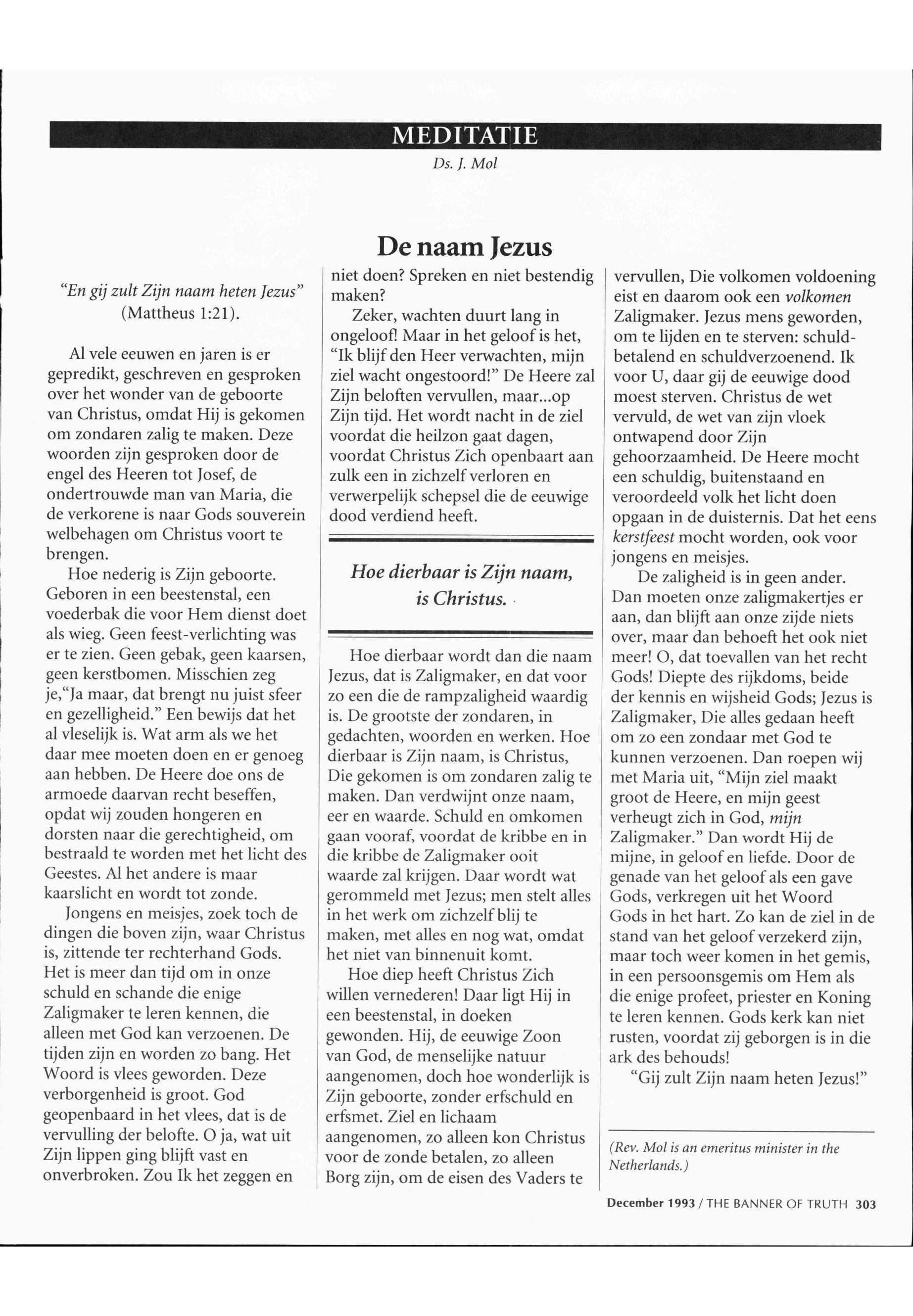 MEDITATIE

Ds. J. Mol

De naam Jezus

"En gij zult Zijn naam heten Jezus" (Mattheus 1:21).

Al vele eeuwen en jaren is er gepredikt, geschreven en gesproken over het wonder van de geboorte van Christus, omdat Hij is gekomen om zondaren zalig te maken. Deze woorden zijn gesproken door de engel des Heeren tot Josef, de ondertrouwde man van Maria, die de verkorene is naar Gods souverein welbehagen om Christus voort te brengen.

Hoe nederig is Zijn geboorte. Geboren in een beestenstal, een voederbak die voor Hem dienst doet als wieg. Geen feest-verlichting was er te zien. Geen gebak, geen kaarsen, geen kerstbomen. Misschien zeg je,"Ja maar, dat brengt nu juist sfeer en gezelligheid." Een bewijs dat het al vleselijk is. Wat arm als we het daar mee moeten doen en er genoeg aan hebben. De Heere doe ons de armoede daarvan recht beseffen, opdat wij zouden hongeren en dorsten naar die gerechtigheid, om bestraald te worden met het licht des Geestes. Al het andere is maar kaarslicht en wordt tot zonde.

Jongens en meisjes, zoek toch de dingen die boven zijn, waar Christus is, zittende ter rechterhand Gods. Het is meer dan tijd om in onze schuld en schande die enige Zaligmaker te leren kennen, die alleen met God kan verzoenen. De tijden zijn en worden zo bang. Het Woord is vlees geworden. Deze verborgenheid is groot. God geopenbaard in het vlees, dat is de vervulling der belofte. O ja, wat uit Zijn lippen ging blijft vast en onverbroken. Zou Ik het zeggen en niet doen? Spreken en niet bestendig maken?

Zeker, wachten duurt lang in ongeloof! Maar in het geloof is het, "Ik blijf den Heer verwachten, mijn ziel wacht ongestoord!" De Heere zal Zijn beloften vervullen, maar...op Zijn tijd. Het wordt nacht in de ziel voordat die heilzon gaat dagen, voordat Christus Zich openbaart aan zulk een in zichzelf verloren en verwerpelijk schepsel die de eeuwige dood verdiend heeft.

Hoe dierbaar is Zijn naam, is Christus.

Hoe dierbaar wordt dan die naam Jezus, dat is Zaligmaker, en dat voor zo een die de rampzaligheid waardig is. De grootste der zondaren, in gedachten, woorden en werken. Hoe dierbaar is Zijn naam, is Christus, Die gekomen is om zondaren zalig te maken. Dan verdwijnt onze naam, eer en waarde. Schuld en omkomen gaan vooraf, voordat de kribbe en in die kribbe de Zaligmaker ooit waarde zal krijgen. Daar wordt wat gerommeld met Jezus; men stelt alles in het werk om zichzelf blij te maken, met alles en nog wat, omdat het niet van binnenuit komt.

Hoe diep heeft Christus Zich willen vernederen! Daar ligt Hij in een beestenstal, in doeken gewonden. Hij, de eeuwige Zoon van God, de menselijke natuur aangenomen, doch hoe wonderlijk is Zijn geboorte, zonder erfschuld en erfsmet. Ziel en lichaam aangenomen, zo alleen kon Christus voor de zonde betalen, zo alleen Borg zijn, om de eisen des Vaders te vervullen, Die volkomen voldoening eist en daarom ook een volkomen Zaligmaker. Jezus mens geworden, om te lijden en te sterven: schuldbetalend en schuldverzoenend. Ik voor U, daar gij de eeuwige dood moest sterven. Christus de wet vervuld, de wet van zijn vloek ontwapend door Zijn gehoorzaamheid. De Heere mocht een schuldig, buitenstaand en veroordeeld volk het licht doen opgaan in de duisternis. Dat het eens kerstfeest mocht worden, ook voor jongens en meisjes.

De zaligheid is in geen ander. Dan moeten onze zaligmakertjes er aan, dan blijft aan onze zijde niets over, maar dan behoeft het ook niet meer! O, dat toevallen van het recht Gods! Diepte des rijkdoms, beide der kennis en wijsheid Gods; Jezus is Zaligmaker, Die alles gedaan heeft om zo een zondaar met God te kunnen verzoenen. Dan roepen wij met Maria uit, "Mijn ziel maakt groot de Heere, en mijn geest verheugt zich in God, mijn Zaligmaker." Dan wordt Hij de mijne, in geloof en liefde. Door de genade van het geloof als een gave Gods, verkregen uit het Woord Gods in het hart. Zo kan de ziel in de stand van het geloof verzekerd zijn, maar toch weer komen in het gemis, in een persoonsgemis om Hem als die enige profeet, priester en Koning te leren kennen. Gods kerk kan niet rusten, voordat zij geborgen is in die ark des behouds!

"Gij zult Zijn naam heten Jezus!"

(Rev. Mol is an emeritus minister in the Netherlands.)

December 1993 / THE BANNER OF TRUTH 303